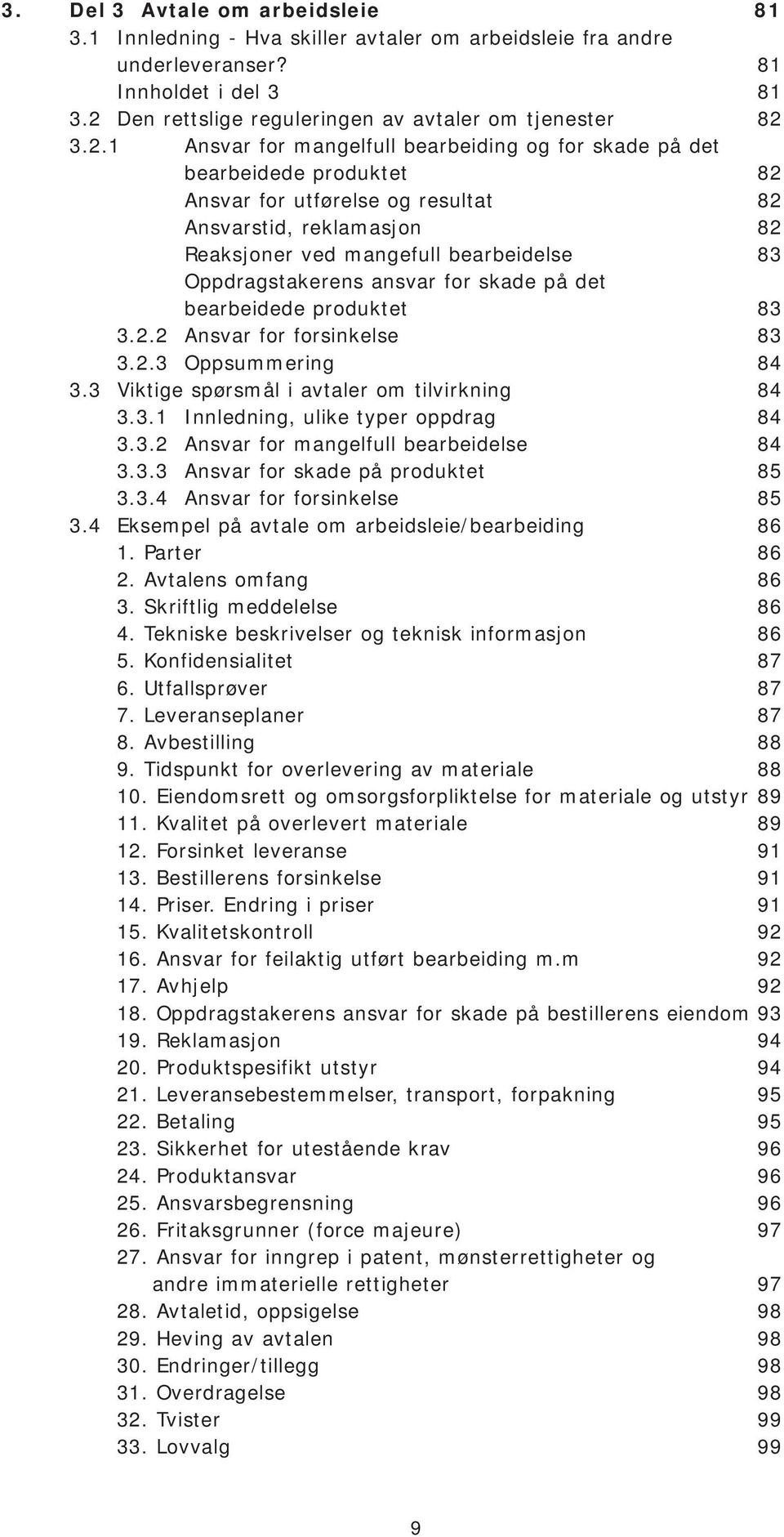 3. Del 3 Avtale om arbeidsleie 81
3.1 Innledning - Hva skiller avtaler om arbeidsleie fra andre underleveranser? 81
Innholdet i del 3 81
3.2 Den rettslige reguleringen av avtaler om tjenester 82
3.2.1 Ansvar for mangelfull bearbeiding og for skade på det bearbeidede produktet 82
Ansvar for utførelse og resultat 82
Ansvarstid, reklamasjon 82
Reaksjoner ved mangefull bearbeidelse 83
Oppdragstakerens ansvar for skade på det bearbeidede produktet 83
3.2.2 Ansvar for forsinkelse 83
3.2.3 Oppsummering 84
3.3 Viktige spørsmål i avtaler om tilvirkning 84
3.3.1 Innledning, ulike typer oppdrag 84
3.3.2 Ansvar for mangelfull bearbeidelse 84
3.3.3 Ansvar for skade på produktet 85
3.3.4 Ansvar for forsinkelse 85
3.4 Eksempel på avtale om arbeidsleie/bearbeiding 86
1. Parter 86
2. Avtalens omfang 86
3. Skriftlig meddelelse 86
4. Tekniske beskrivelser og teknisk informasjon 86
5. Konfidensialitet 87
6. Utfallsprøver 87
7. Leveranseplaner 87
8. Avbestilling 88
9. Tidspunkt for overlevering av materiale 88
10. Eiendomsrett og omsorgsforpliktelse for materiale og utstyr 89
11. Kvalitet på overlevert materiale 89
12. Forsinket leveranse 91
13. Bestillerens forsinkelse 91
14. Priser. Endring i priser 91
15. Kvalitetskontroll 92
16. Ansvar for feilaktig utført bearbeiding m.m 92
17. Avhjelp 92
18. Oppdragstakerens ansvar for skade på bestillerens eiendom 93
19. Reklamasjon 94
20. Produktspesifikt utstyr 94
21. Leveransebestemmelser, transport, forpakning 95
22. Betaling 95
23. Sikkerhet for utestående krav 96
24. Produktansvar 96
25. Ansvarsbegrensning 96
26. Fritaksgrunner (force majeure) 97
27. Ansvar for inngrep i patent, mønsterrettigheter og andre immaterielle rettigheter 97
28. Avtaletid, oppsigelse 98
29. Heving av avtalen 98
30. Endringer/tillegg 98
31. Overdragelse 98
32. Tvister 99
33. Lovvalg 99

9